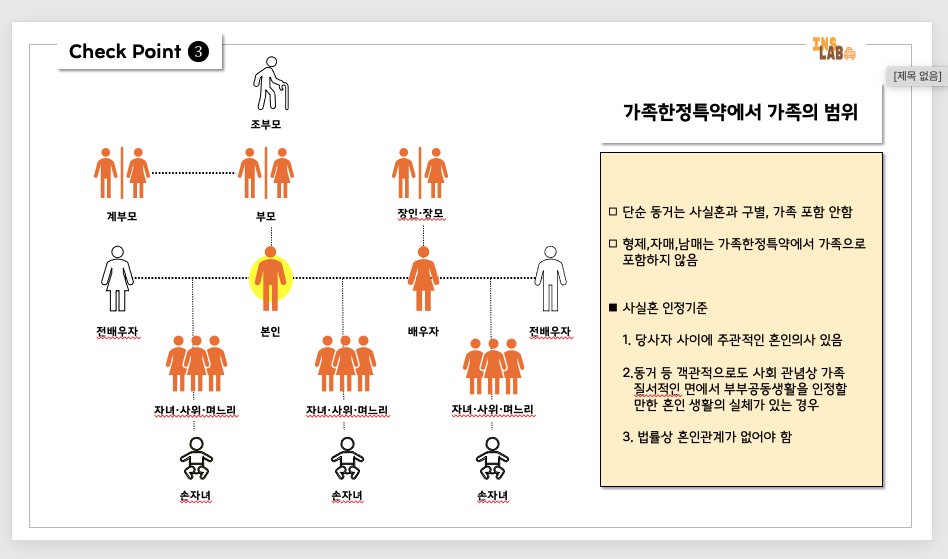 Check Point 3

INS LAB

[제목 없음]

조부모

계부모

부모

장인·장모

전배우자

본인

배우자

전배우자

자녀·사위·며느리

자녀·사위·며느리

자녀·사위·며느리

손자녀

손자녀

손자녀

가족한정특약에서 가족의 범위

□ 단순 동거는 사실혼과 구별, 가족 포함 안함

□ 형제,자매,남매는 가족한정특약에서 가족으로 포함하지 않음

■ 사실혼 인정기준

1. 당사자 사이에 주관적인 혼인의사 있음

2.동거 등 객관적으로도 사회 관념상 가족 질서적인 면에서 부부공동생활을 인정할 만한 혼인 생활의 실체가 있는 경우

3. 법률상 혼인관계가 없어야 함